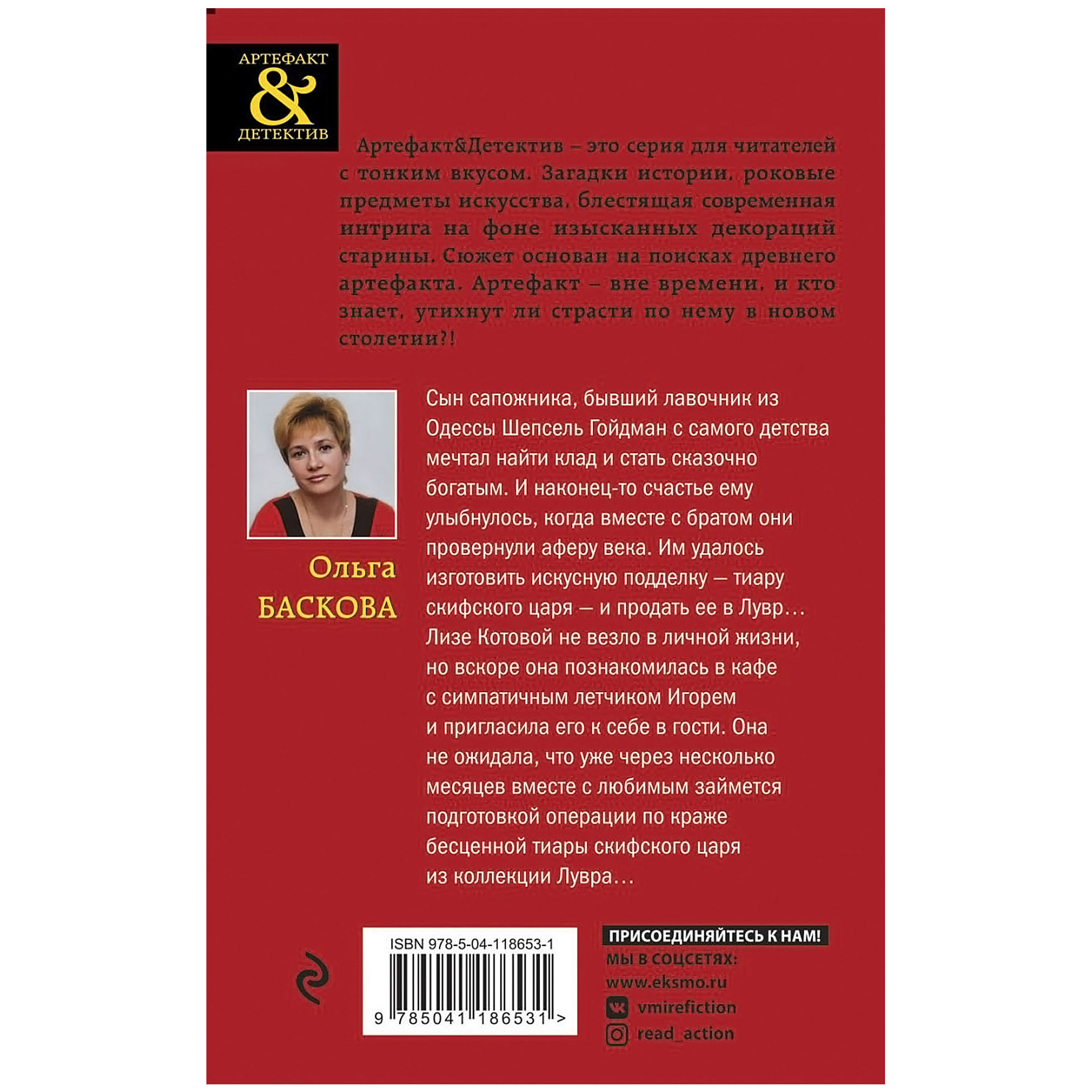 АРТЕФАКТ
&
ДЕТЕКТИВ

Артефакт&Детектив – это серия для читателей с тонким вкусом. Загадки истории, роковые предметы искусства, блестящая современная интрига на фоне изысканных декораций старины. Сюжет основан на поисках древнего артефакта. Артефакт – вне времени, и кто знает, утихнут ли страсти по нему в новом столетии?!

Ольга
БАСКОВА

Сын сапожника, бывший лавочник из Одессы Шепсель Гойдман с самого детства мечтал найти клад и стать сказочно богатым. И наконец-то счастье ему улыбнулось, когда вместе с братом они провернули аферу века. Им удалось изготовить искусную подделку — тиару скифского царя — и продать ее в Лувр... Лизе Котовой не везло в личной жизни, но вскоре она познакомилась в кафе с симпатичным летчиком Игорем и пригласила его к себе в гости. Она не ожидала, что уже через несколько месяцев вместе с любимым займется подготовкой операции по краже бесценной тиары скифского царя из коллекции Лувра...

ISBN 978-5-04-118653-1
9 785041 186531 >

ПРИСОЕДИНЯЙТЕСЬ К НАМ!
МЫ В СОЦСЕТЯХ:
www.eksmo.ru
vmirefiction
read_action